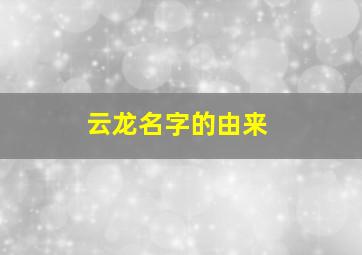 云龙名字的由来